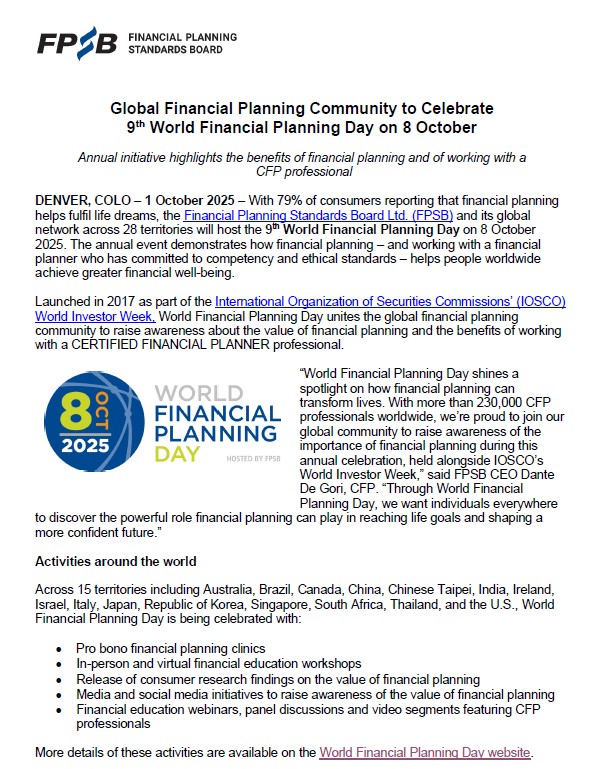 FPSB FINANCIAL PLANNING STANDARDS BOARD

Global Financial Planning Community to Celebrate 9th World Financial Planning Day on 8 October

Annual initiative highlights the benefits of financial planning and of working with a CFP professional

DENVER, COLO – 1 October 2025 – With 79% of consumers reporting that financial planning helps fulfil life dreams, the Financial Planning Standards Board Ltd. (FPSB) and its global network across 28 territories will host the 9th World Financial Planning Day on 8 October 2025. The annual event demonstrates how financial planning – and working with a financial planner who has committed to competency and ethical standards – helps people worldwide achieve greater financial well-being.

Launched in 2017 as part of the International Organization of Securities Commissions' (IOSCO) World Investor Week, World Financial Planning Day unites the global financial planning community to raise awareness about the value of financial planning and the benefits of working with a CERTIFIED FINANCIAL PLANNER professional.

8 OCT 2025 WORLD FINANCIAL PLANNING DAY HOSTED BY FPSB

"World Financial Planning Day shines a spotlight on how financial planning can transform lives. With more than 230,000 CFP professionals worldwide, we're proud to join our global community to raise awareness of the importance of financial planning during this annual celebration, held alongside IOSCO's World Investor Week," said FPSB CEO Dante De Gori, CFP. "Through World Financial Planning Day, we want individuals everywhere to discover the powerful role financial planning can play in reaching life goals and shaping a more confident future."

Activities around the world

Across 15 territories including Australia, Brazil, Canada, China, Chinese Taipei, India, Ireland, Israel, Italy, Japan, Republic of Korea, Singapore, South Africa, Thailand, and the U.S., World Financial Planning Day is being celebrated with:

• Pro bono financial planning clinics
• In-person and virtual financial education workshops
• Release of consumer research findings on the value of financial planning
• Media and social media initiatives to raise awareness of the value of financial planning
• Financial education webinars, panel discussions and video segments featuring CFP professionals

More details of these activities are available on the World Financial Planning Day website.